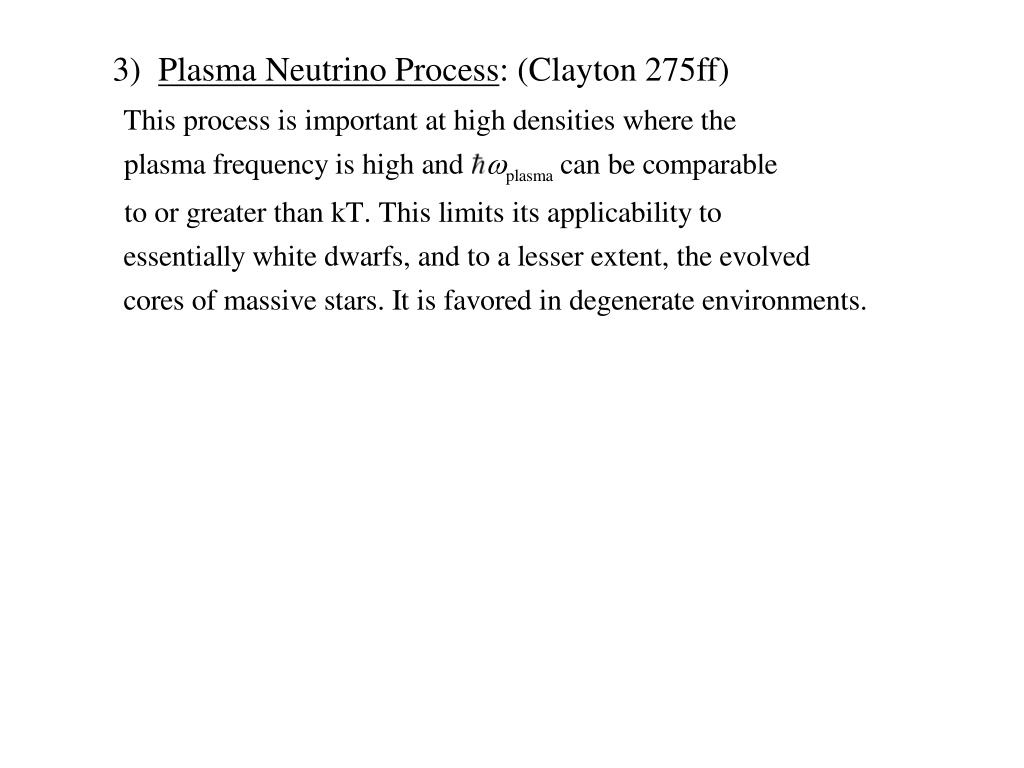 3) Plasma Neutrino Process: (Clayton 275ff)

This process is important at high densities where the plasma frequency is high and $\hbar\omega_{\text{plasma}}$ can be comparable to or greater than kT. This limits its applicability to essentially white dwarfs, and to a lesser extent, the evolved cores of massive stars. It is favored in degenerate environments.